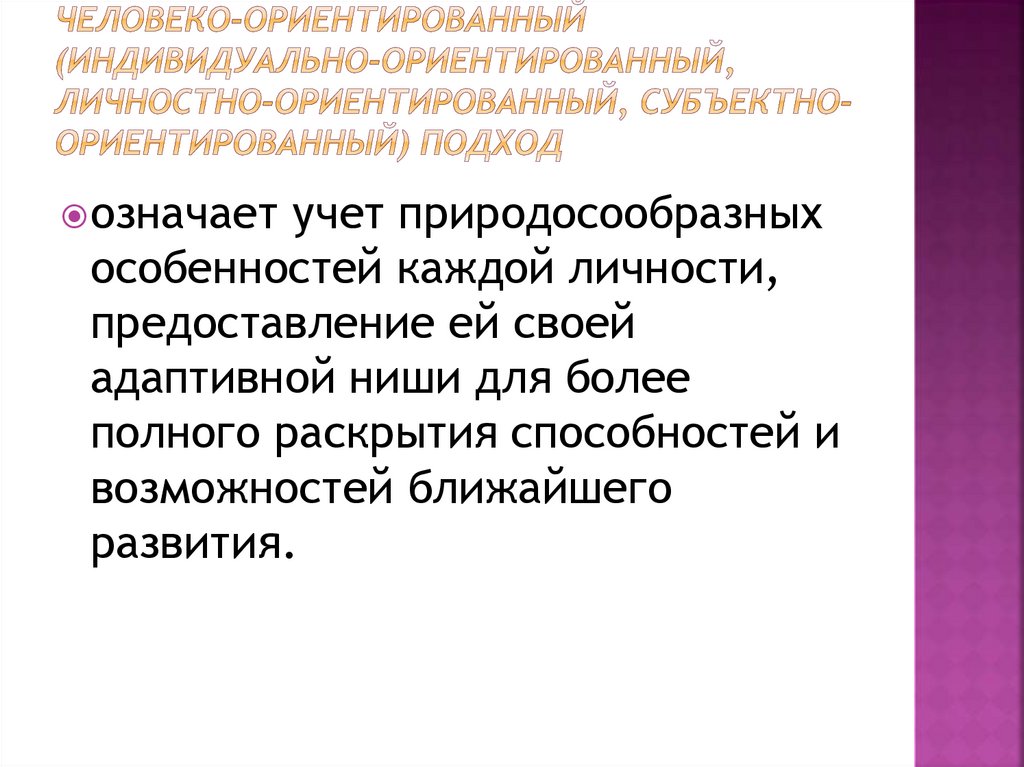 ЧЕЛОВЕКО-ОРИЕНТИРОВАННЫЙ (ИНДИВИДУАЛЬНО-ОРИЕНТИРОВАННЫЙ, ЛИЧНОСТНО-ОРИЕНТИРОВАННЫЙ, СУБЪЕКТНО-ОРИЕНТИРОВАННЫЙ) ПОДХОД

означает учет природосообразных особенностей каждой личности, предоставление ей своей адаптивной ниши для более полного раскрытия способностей и возможностей ближайшего развития.